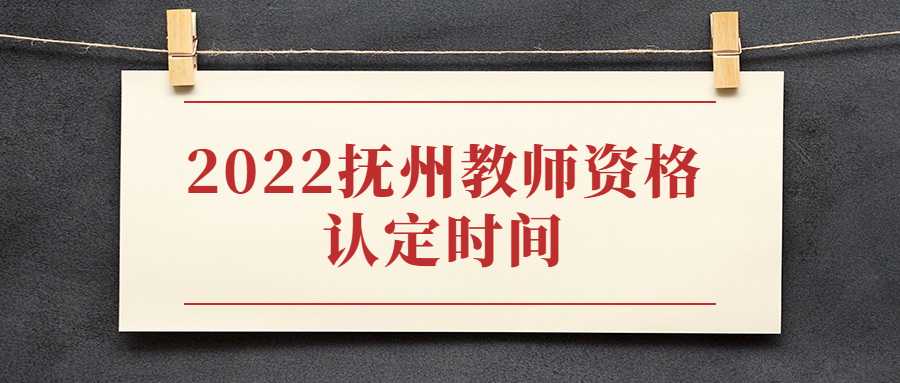 2022抚州教师资格认定时间